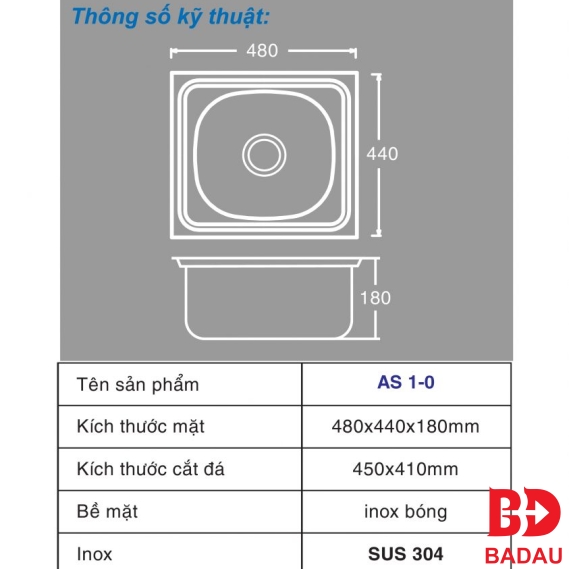 Thông số kỹ thuật:

480

440

180

| Tên sản phẩm | AS 1-0 |
|---|---|
| Kích thước mặt | 480x440x180mm |
| Kích thước cắt đá | 450x410mm |
| Bề mặt | inox bóng |
| Inox | SUS 304 |

BD
BADAU